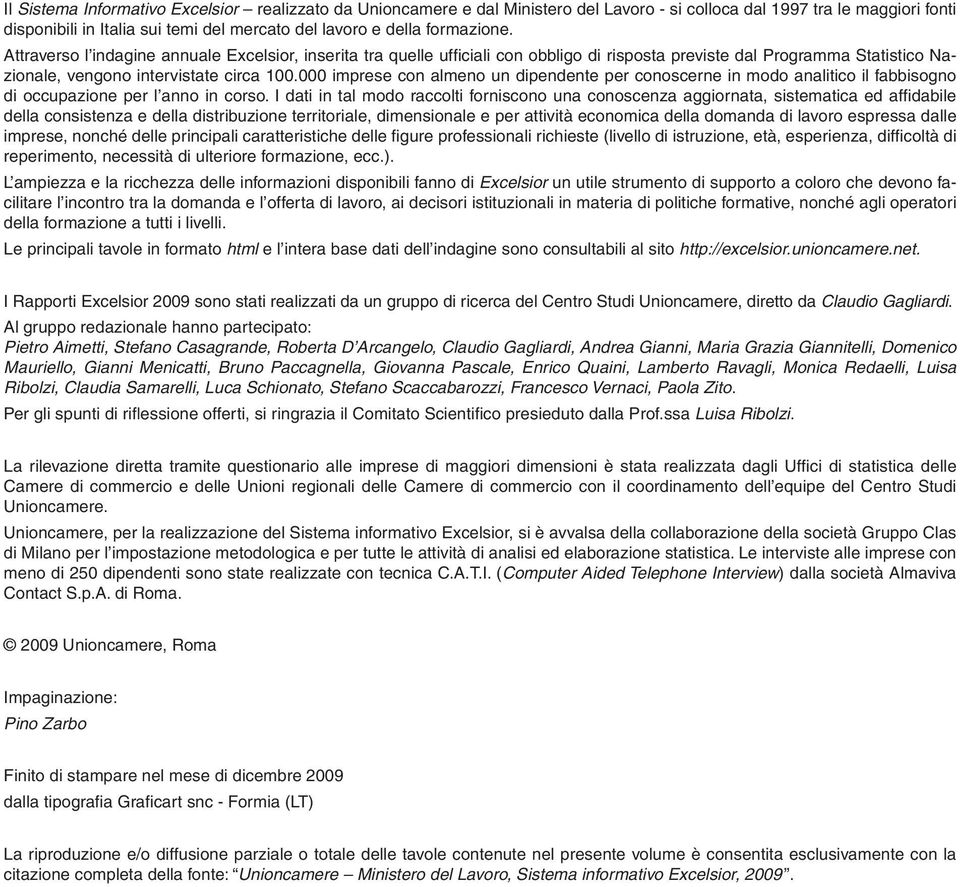 Il Sistema Informativo Excelsior – realizzato da Unioncamere e dal Ministero del Lavoro - si colloca dal 1997 tra le maggiori fonti disponibili in Italia sui temi del mercato del lavoro e della formazione.

Attraverso l'indagine annuale Excelsior, inserita tra quelle ufficiali con obbligo di risposta previste dal Programma Statistico Nazionale, vengono intervistate circa 100.000 imprese con almeno un dipendente per conoscerne in modo analitico il fabbisogno di occupazione per l'anno in corso. I dati in tal modo raccolti forniscono una conoscenza aggiornata, sistematica ed affidabile della consistenza e della distribuzione territoriale, dimensionale e per attività economica della domanda di lavoro espressa dalle imprese, nonché delle principali caratteristiche delle figure professionali richieste (livello di istruzione, età, esperienza, difficoltà di reperimento, necessità di ulteriore formazione, ecc.).

L'ampiezza e la ricchezza delle informazioni disponibili fanno di Excelsior un utile strumento di supporto a coloro che devono facilitare l'incontro tra la domanda e l'offerta di lavoro, ai decisori istituzionali in materia di politiche formative, nonché agli operatori della formazione a tutti i livelli.

Le principali tavole in formato html e l'intera base dati dell'indagine sono consultabili al sito http://excelsior.unioncamere.net.

I Rapporti Excelsior 2009 sono stati realizzati da un gruppo di ricerca del Centro Studi Unioncamere, diretto da Claudio Gagliardi.

Al gruppo redazionale hanno partecipato:
Pietro Aimetti, Stefano Casagrande, Roberta D'Arcangelo, Claudio Gagliardi, Andrea Gianni, Maria Grazia Giannitelli, Domenico Mauriello, Gianni Menicatti, Bruno Paccagnella, Giovanna Pascale, Enrico Quaini, Lamberto Ravagli, Monica Redaelli, Luisa Ribolzi, Claudia Samarelli, Luca Schionato, Stefano Scaccabarozzi, Francesco Vernaci, Paola Zito.

Per gli spunti di riflessione offerti, si ringrazia il Comitato Scientifico presieduto dalla Prof.ssa Luisa Ribolzi.

La rilevazione diretta tramite questionario alle imprese di maggiori dimensioni è stata realizzata dagli Uffici di statistica delle Camere di commercio e delle Unioni regionali delle Camere di commercio con il coordinamento dell'equipe del Centro Studi Unioncamere.

Unioncamere, per la realizzazione del Sistema informativo Excelsior, si è avvalsa della collaborazione della società Gruppo Clas di Milano per l'impostazione metodologica e per tutte le attività di analisi ed elaborazione statistica. Le interviste alle imprese con meno di 250 dipendenti sono state realizzate con tecnica C.A.T.I. (Computer Aided Telephone Interview) dalla società Almaviva Contact S.p.A. di Roma.

© 2009 Unioncamere, Roma

Impaginazione:
Pino Zarbo

Finito di stampare nel mese di dicembre 2009
dalla tipografia Graficart snc - Formia (LT)

La riproduzione e/o diffusione parziale o totale delle tavole contenute nel presente volume è consentita esclusivamente con la citazione completa della fonte: "Unioncamere – Ministero del Lavoro, Sistema informativo Excelsior, 2009".